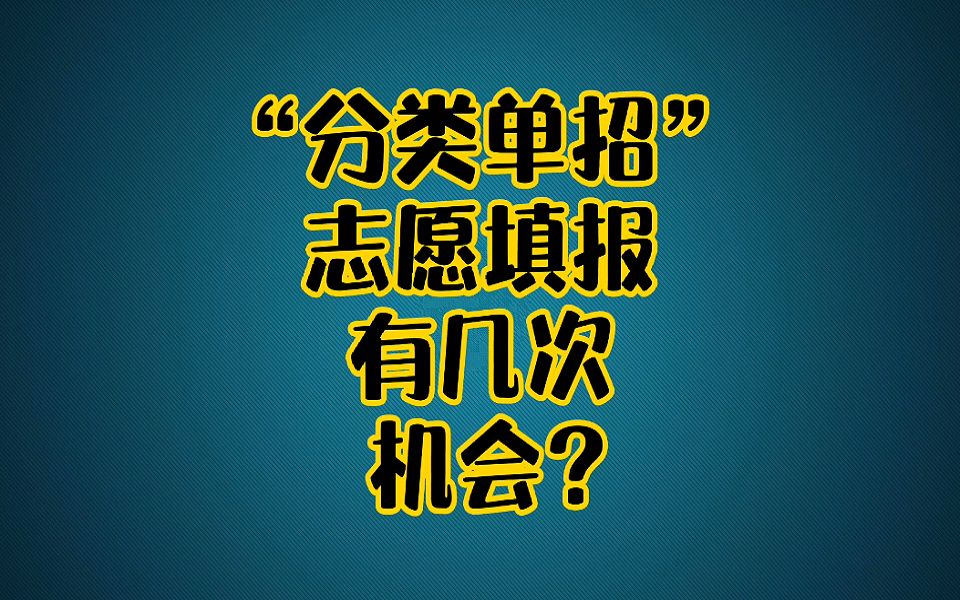 “分类单招”
志愿填报
有几次
机会？